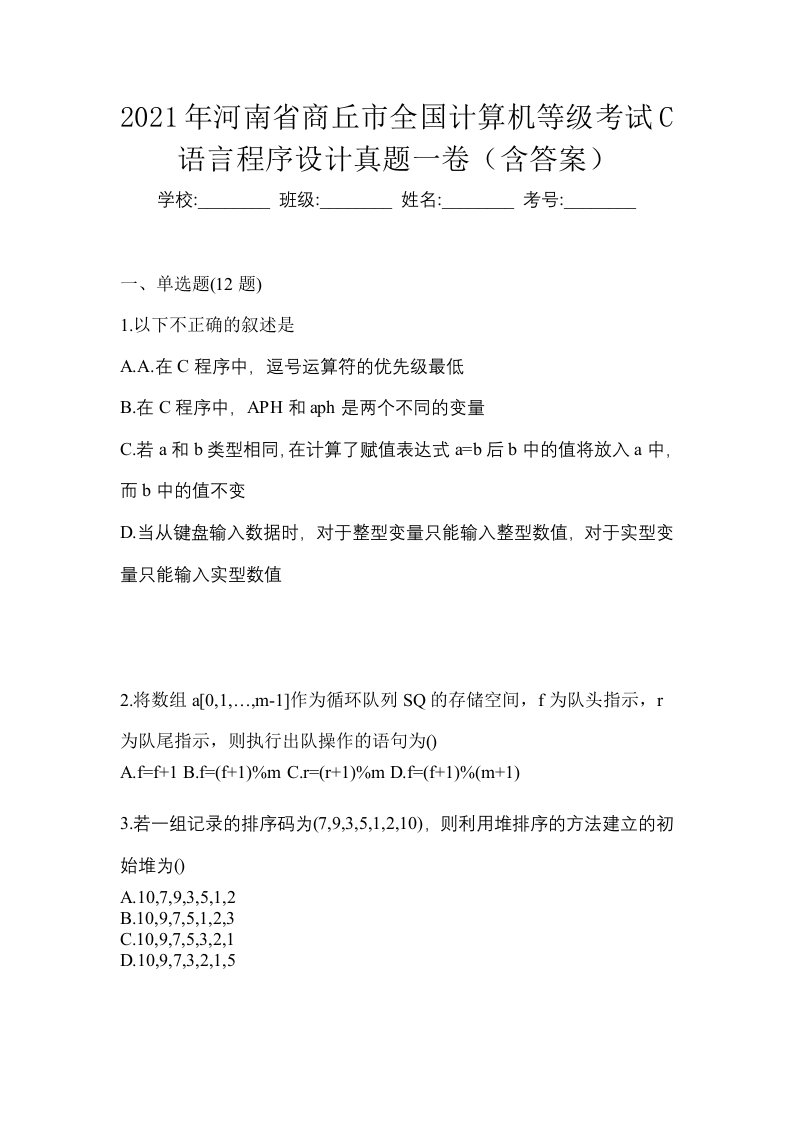 2021年河南省商丘市全国计算机等级考试C语言程序设计真题一卷（含答案）

学校:________ 班级:________ 姓名:________ 考号:________

一、单选题(12 题)

1.以下不正确的叙述是

A.A.在 C 程序中，逗号运算符的优先级最低

B.在 C 程序中，APH 和 aph 是两个不同的变量

C.若 a 和 b 类型相同，在计算了赋值表达式 a=b 后 b 中的值将放入 a 中，而 b 中的值不变

D.当从键盘输入数据时，对于整型变量只能输入整型数值，对于实型变量只能输入实型数值

2.将数组 a[0,1,…,m-1]作为循环队列 SQ 的存储空间，f 为队头指示，r 为队尾指示，则执行出队操作的语句为()

A.f=f+1 B.f=(f+1)%m C.r=(r+1)%m D.f=(f+1)%(m+1)

3.若一组记录的排序码为(7,9,3,5,1,2,10)，则利用堆排序的方法建立的初始堆为()

A.10,7,9,3,5,1,2
B.10,9,7,5,1,2,3
C.10,9,7,5,3,2,1
D.10,9,7,3,2,1,5